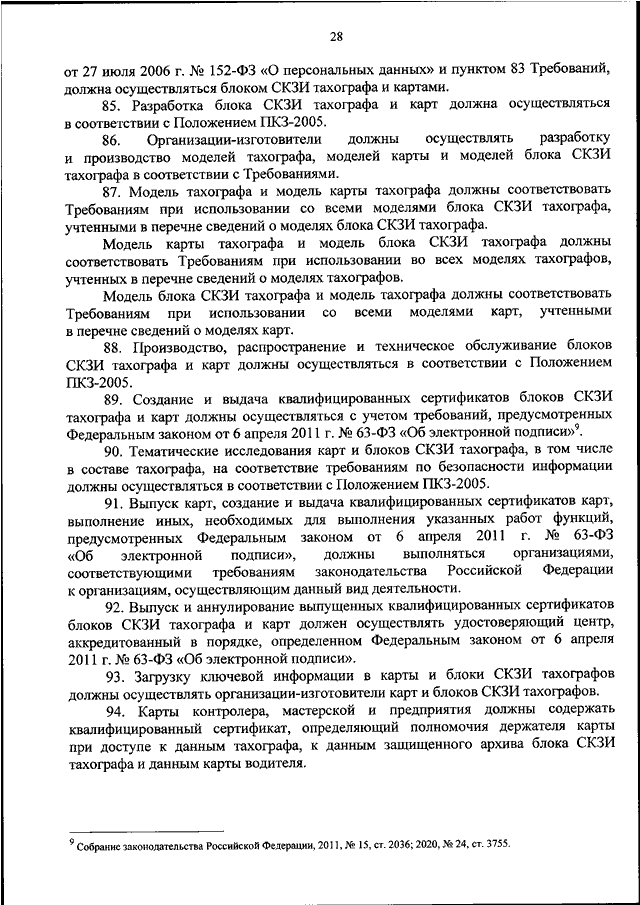 28

от 27 июля 2006 г. № 152-ФЗ «О персональных данных» и пунктом 83 Требований, должна осуществляться блоком СКЗИ тахографа и картами.

85. Разработка блока СКЗИ тахографа и карт должна осуществляться в соответствии с Положением ПКЗ-2005.

86. Организации-изготовители должны осуществлять разработку и производство моделей тахографа, моделей карты и моделей блока СКЗИ тахографа в соответствии с Требованиями.

87. Модель тахографа и модель карты тахографа должны соответствовать Требованиям при использовании со всеми моделями блока СКЗИ тахографа, учтенными в перечне сведений о моделях блока СКЗИ тахографа.

Модель карты тахографа и модель блока СКЗИ тахографа должны соответствовать Требованиям при использовании во всех моделях тахографов, учтенных в перечне сведений о моделях тахографов.

Модель блока СКЗИ тахографа и модель тахографа должны соответствовать Требованиям при использовании со всеми моделями карт, учтенными в перечне сведений о моделях карт.

88. Производство, распространение и техническое обслуживание блоков СКЗИ тахографа и карт должны осуществляться в соответствии с Положением ПКЗ-2005.

89. Создание и выдача квалифицированных сертификатов блоков СКЗИ тахографа и карт должны осуществляться с учетом требований, предусмотренных Федеральным законом от 6 апреля 2011 г. № 63-ФЗ «Об электронной подписи»$^9$.

90. Тематические исследования карт и блоков СКЗИ тахографа, в том числе в составе тахографа, на соответствие требованиям по безопасности информации должны осуществляться в соответствии с Положением ПКЗ-2005.

91. Выпуск карт, создание и выдача квалифицированных сертификатов карт, выполнение иных, необходимых для выполнения указанных работ функций, предусмотренных Федеральным законом от 6 апреля 2011 г. № 63-ФЗ «Об электронной подписи», должны выполняться организациями, соответствующими требованиям законодательства Российской Федерации к организациям, осуществляющим данный вид деятельности.

92. Выпуск и аннулирование выпущенных квалифицированных сертификатов блоков СКЗИ тахографа и карт должен осуществлять удостоверяющий центр, аккредитованный в порядке, определенном Федеральным законом от 6 апреля 2011 г. № 63-ФЗ «Об электронной подписи».

93. Загрузку ключевой информации в карты и блоки СКЗИ тахографов должны осуществлять организации-изготовители карт и блоков СКЗИ тахографов.

94. Карты контролера, мастерской и предприятия должны содержать квалифицированный сертификат, определяющий полномочия держателя карты при доступе к данным тахографа, к данным защищенного архива блока СКЗИ тахографа и данным карты водителя.

$^9$ Собрание законодательства Российской Федерации, 2011, № 15, ст. 2036; 2020, № 24, ст. 3755.